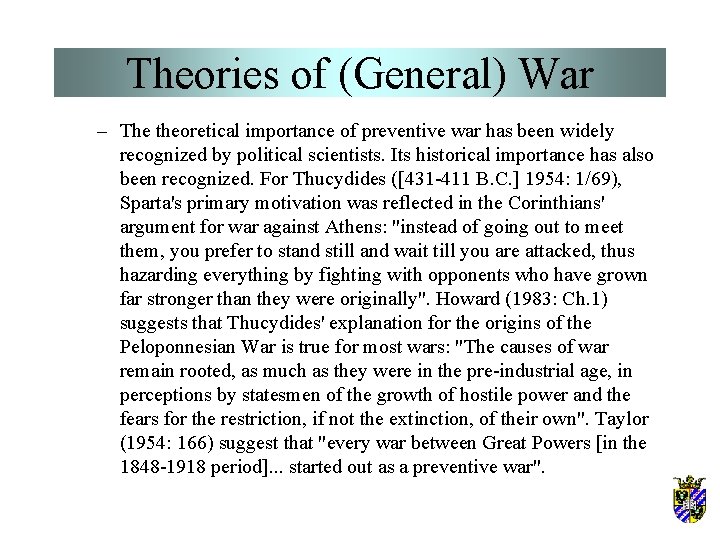 Theories of (General) War

– The theoretical importance of preventive war has been widely recognized by political scientists. Its historical importance has also been recognized. For Thucydides ([431-411 B.C.] 1954: 1/69), Sparta's primary motivation was reflected in the Corinthians' argument for war against Athens: "instead of going out to meet them, you prefer to stand still and wait till you are attacked, thus hazarding everything by fighting with opponents who have grown far stronger than they were originally". Howard (1983: Ch.1) suggests that Thucydides' explanation for the origins of the Peloponnesian War is true for most wars: "The causes of war remain rooted, as much as they were in the pre-industrial age, in perceptions by statesmen of the growth of hostile power and the fears for the restriction, if not the extinction, of their own". Taylor (1954: 166) suggest that "every war between Great Powers [in the 1848-1918 period]... started out as a preventive war".